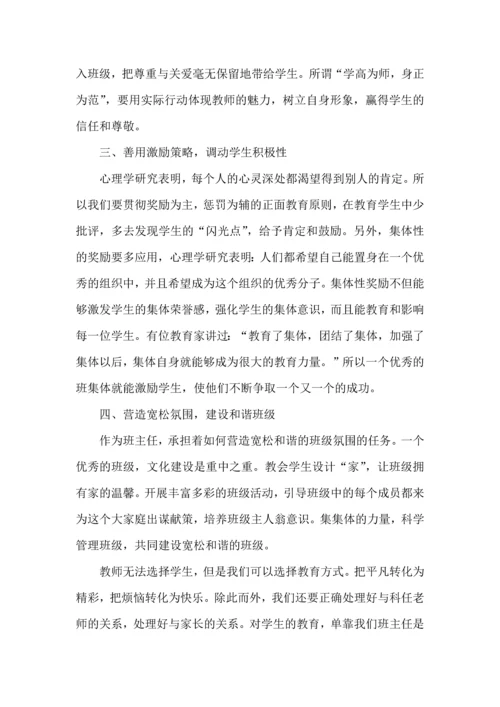 入班级，把尊重与关爱毫无保留地带给学生。所谓“学高为师，身正为范”，要用实际行动体现教师的魅力，树立自身形象，赢得学生的信任和尊敬。

三、善用激励策略，调动学生积极性

心理学研究表明，每个人的心灵深处都渴望得到别人的肯定。所以我们要贯彻奖励为主，惩罚为辅的正面教育原则，在教育学生中少批评，多去发现学生的“闪光点”，给予肯定和鼓励。另外，集体性的奖励要多应用，心理学研究表明：人们都希望自己能置身在一个优秀的组织中，并且希望成为这个组织的优秀分子。集体性奖励不但能够激发学生的集体荣誉感，强化学生的集体意识，而且能教育和影响每一位学生。有位教育家讲过：“教育了集体，团结了集体，加强了集体以后，集体自身就能够成为很大的教育力量。”所以一个优秀的班集体就能激励学生，使他们不断争取一个又一个的成功。

四、营造宽松氛围，建设和谐班级

作为班主任，承担着如何营造宽松和谐的班级氛围的任务。一个优秀的班级，文化建设是重中之重。教会学生设计“家”，让班级拥有家的温馨。开展丰富多彩的班级活动，引导班级中的每个成员都来为这个大家庭出谋献策，培养班级主人翁意识。集集体的力量，科学管理班级，共同建设宽松和谐的班级。

教师无法选择学生，但是我们可以选择教育方式。把平凡转化为精彩，把烦恼转化为快乐。除此而外，我们还要正确处理好与科任老师的关系，处理好与家长的关系。对学生的教育，单靠我们班主任是